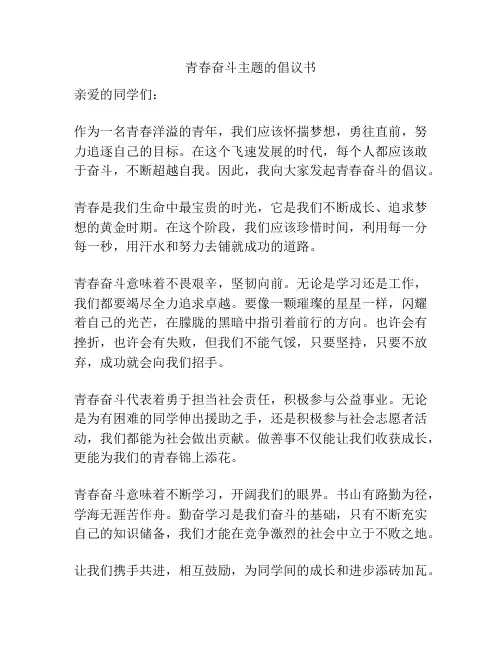 青春奋斗主题的倡议书

亲爱的同学们：

作为一名青春洋溢的青年，我们应该怀揣梦想，勇往直前，努力追逐自己的目标。在这个飞速发展的时代，每个人都应该敢于奋斗，不断超越自我。因此，我向大家发起青春奋斗的倡议。

青春是我们生命中最宝贵的时光，它是我们不断成长、追求梦想的黄金时期。在这个阶段，我们应该珍惜时间，利用每一分每一秒，用汗水和努力去铺就成功的道路。

青春奋斗意味着不畏艰辛，坚韧向前。无论是学习还是工作，我们都要竭尽全力追求卓越。要像一颗璀璨的星星一样，闪耀着自己的光芒，在朦胧的黑暗中指引着前行的方向。也许会有挫折，也许会有失败，但我们不能气馁，只要坚持，只要不放弃，成功就会向我们招手。

青春奋斗代表着勇于担当社会责任，积极参与公益事业。无论是为有困难的同学伸出援助之手，还是积极参与社会志愿者活动，我们都能为社会做出贡献。做善事不仅能让我们收获成长，更能为我们的青春锦上添花。

青春奋斗意味着不断学习，开阔我们的眼界。书山有路勤为径，学海无涯苦作舟。勤奋学习是我们奋斗的基础，只有不断充实自己的知识储备，我们才能在竞争激烈的社会中立于不败之地。

让我们携手共进，相互鼓励，为同学间的成长和进步添砖加瓦。